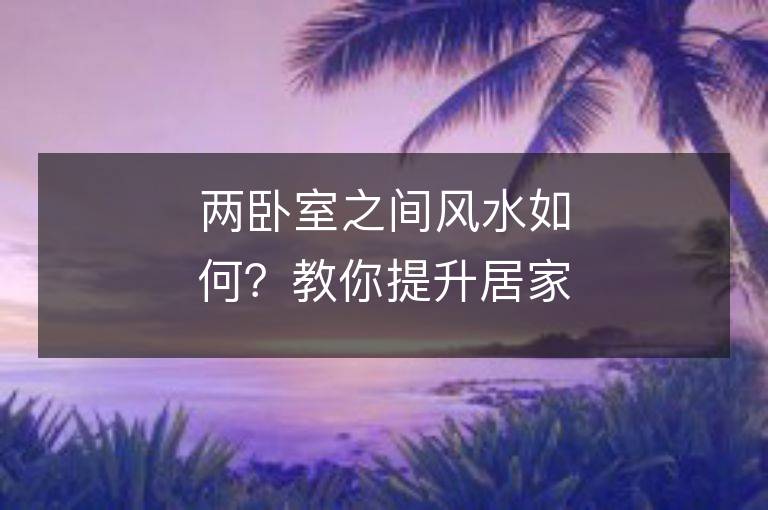 两卧室之间风水如何？教你提升居家